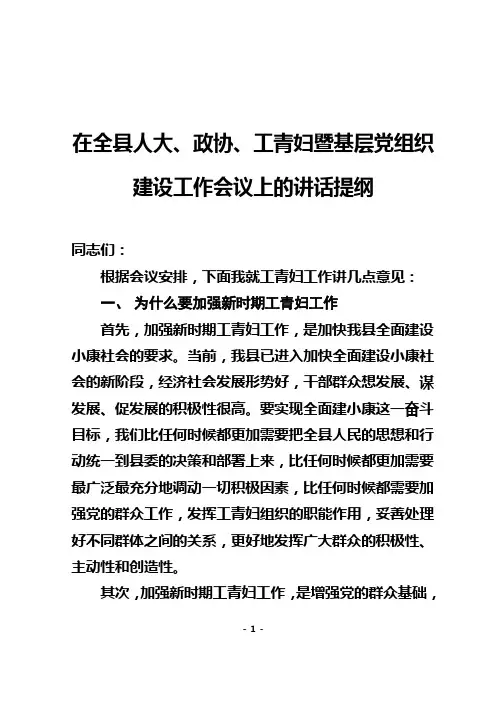 在全县人大、政协、工青妇暨基层党组织建设工作会议上的讲话提纲

同志们：

根据会议安排，下面我就工青妇工作讲几点意见：

一、 为什么要加强新时期工青妇工作

首先，加强新时期工青妇工作，是加快我县全面建设小康社会的要求。当前，我县已进入加快全面建设小康社会的新阶段，经济社会发展形势好，干部群众想发展、谋发展、促发展的积极性很高。要实现全面建小康这一奋斗目标，我们比任何时候都更加需要把全县人民的思想和行动统一到县委的决策和部署上来，比任何时候都更加需要最广泛最充分地调动一切积极因素，比任何时候都需要加强党的群众工作，发挥工青妇组织的职能作用，妥善处理好不同群体之间的关系，更好地发挥广大群众的积极性、主动性和创造性。

其次，加强新时期工青妇工作，是增强党的群众基础，

- 1 -